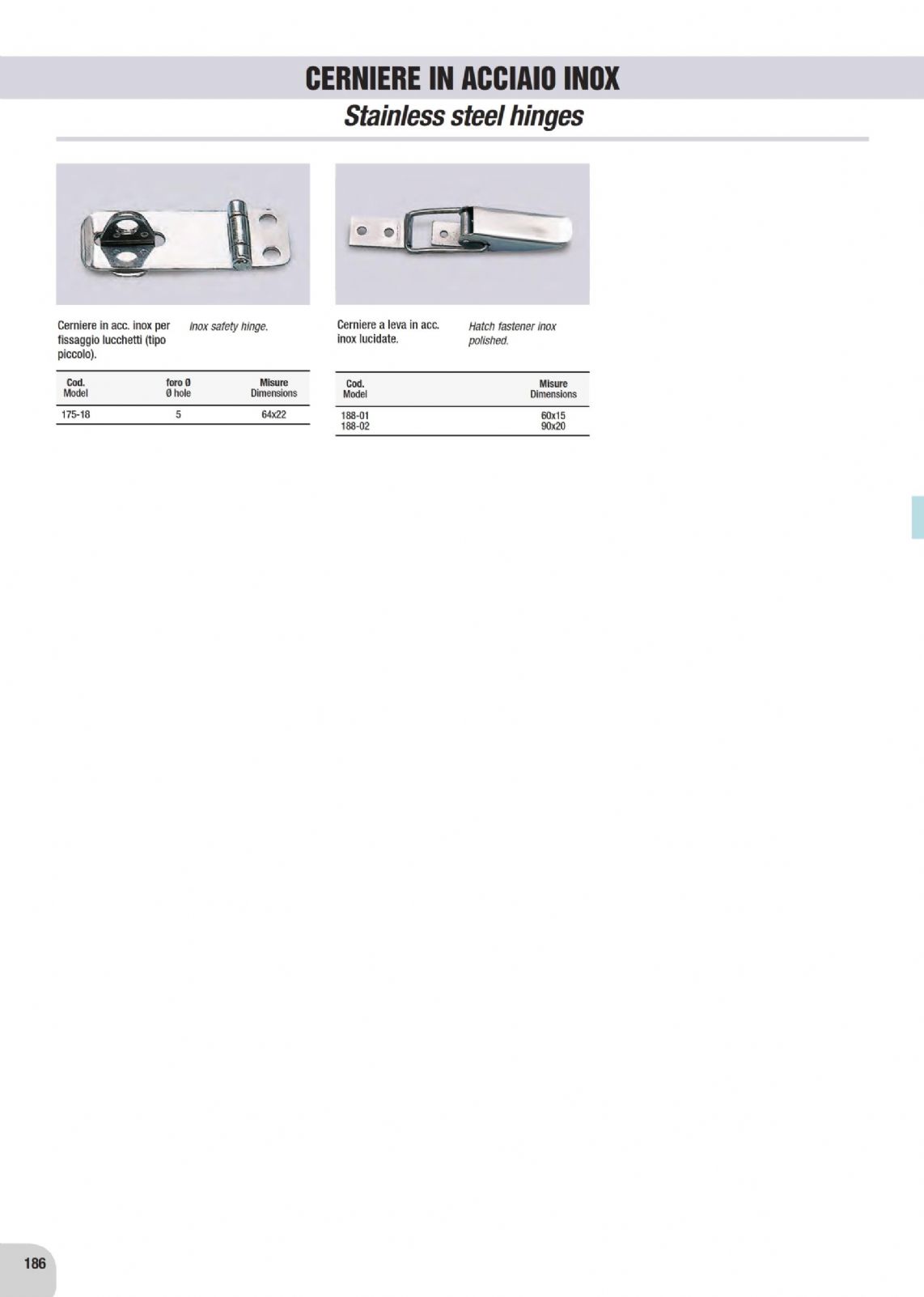 CERNIERE IN ACCIAIO INOX
Stainless steel hinges

Cerniere in acc. inox per fissaggio lucchetti (tipo piccolo).

Inox safety hinge.

| Cod. Model | foro Ø Ø hole | Misure Dimensions |
|---|---|---|
| 175-18 | 5 | 64x22 |

Cerniere a leva in acc. inox lucidate.

Hatch fastener inox polished.

| Cod. Model | Misure Dimensions |
|---|---|
| 188-01 | 60x15 |
| 188-02 | 90x20 |

186